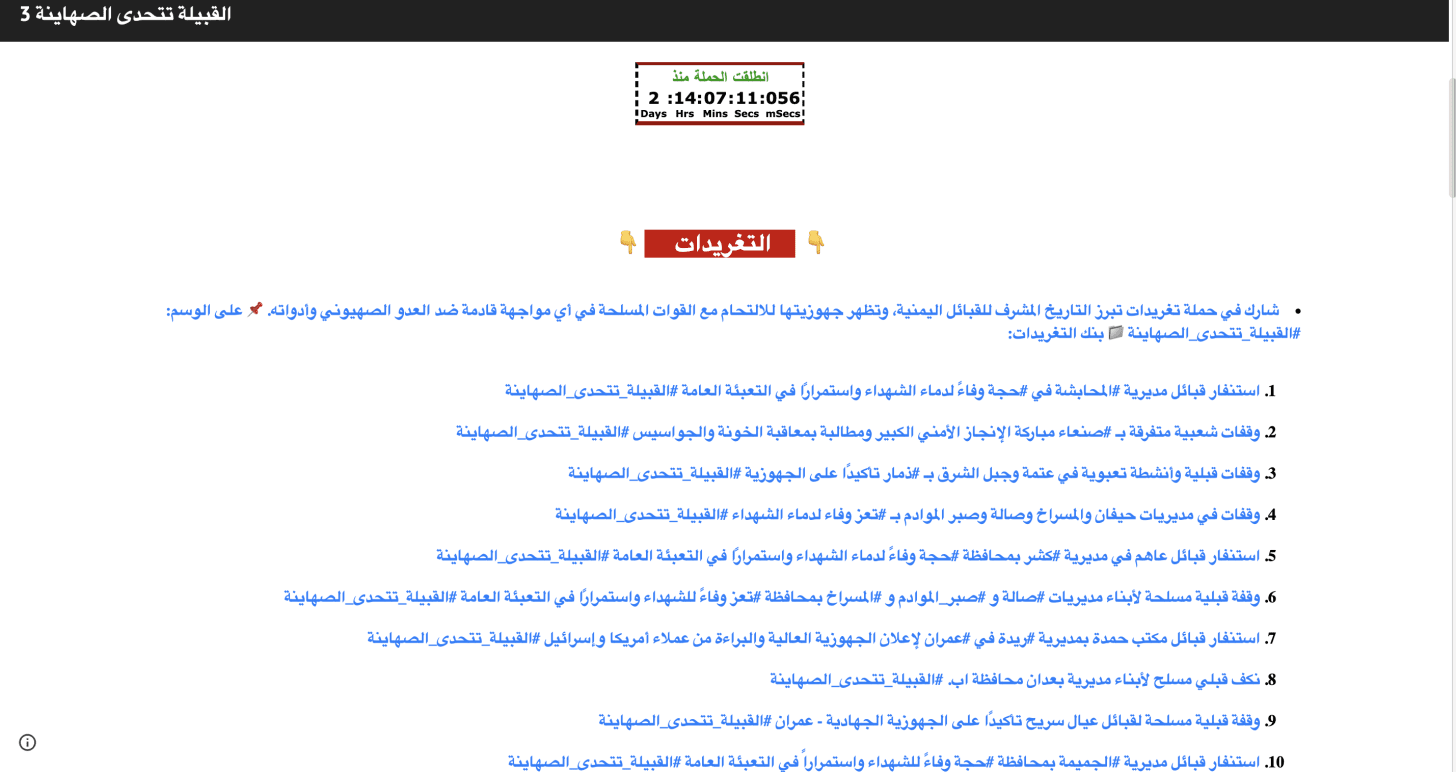 القبيلة تتحدى الصهاينة 3

انطلقت الحملة منذ
2 :14:07:11:056
Days Hrs Mins Secs mSecs

👇 التغريدات 👇

• شارك في حملة تغريدات تبرز التاريخ المشرف للقبائل اليمنية، وتظهر جهوزيتها للالتحام مع القوات المسلحة في أي مواجهة قادمة ضد العدو الصهيوني وأدواته. 📌 على الوسم: #القبيلة_تتحدى_الصهاينة 📁 بنك التغريدات:

1. استنفار قبائل مديرية #المحابشة في #حجة وفاءً لدماء الشهداء واستمرارًا في التعبئة العامة #القبيلة_تتحدى_الصهاينة

2. وقفات شعبية متفرقة بـ #صنعاء مباركة الإنجاز الأمني الكبير ومطالبة بمعاقبة الخونة والجواسيس #القبيلة_تتحدى_الصهاينة

3. وقفات قبلية وأنشطة تعبوية في عتمة وجبل الشرق بـ #ذمار تاكيدًا على الجهوزية #القبيلة_تتحدى_الصهاينة

4. وقفات في مديريات حيفان والمسراخ وصالة وصبر الموادم بـ #تعز وفاء لدماء الشهداء #القبيلة_تتحدى_الصهاينة

5. استنفار قبائل عاهم في مديرية #كشر بمحافظة #حجة وفاءً لدماء الشهداء واستمرارًا في التعبئة العامة #القبيلة_تتحدى_الصهاينة

6. وقفة قبلية مسلحة لأبناء مديريات #صالة و #صبر_الموادم و #المسراخ بمحافظة #تعز وفاءً للشهداء واستمرارًا في التعبئة العامة #القبيلة_تتحدى_الصهاينة

7. استنفار قبائل مكتب حمدة بمديرية #ريدة في #عمران لإعلان الجهوزية العالية والبراءة من عملاء أمريكا وإسرائيل #القبيلة_تتحدى_الصهاينة

8. نكف قبلي مسلح لأبناء مديرية بعدان محافظة اب. #القبيلة_تتحدى_الصهاينة

9. وقفة قبلية مسلحة لقبائل عيال سريح تاكيدًا على الجهوزية الجهادية - عمران #القبيلة_تتحدى_الصهاينة

10. استنفار قبائل مديرية #الجميمة بمحافظة #حجة وفاءً للشهداء واستمراراً في التعبئة العامة #القبيلة_تتحدى_الصهاينة